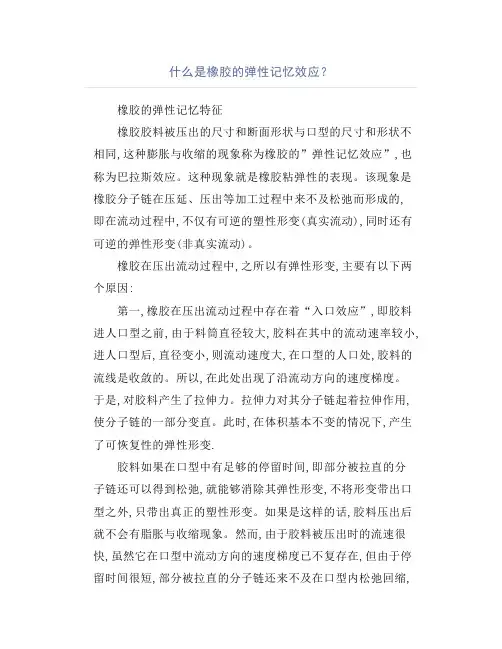 什么是橡胶的弹性记忆效应？

橡胶的弹性记忆特征

橡胶胶料被压出的尺寸和断面形状与口型的尺寸和形状不相同，这种膨胀与收缩的现象称为橡胶的”弹性记忆效应”，也称为巴拉斯效应。这种现象就是橡胶粘弹性的表现。该现象是橡胶分子链在压延、压出等加工过程中来不及松弛而形成的，即在流动过程中，不仅有可逆的塑性形变（真实流动），同时还有可逆的弹性形变（非真实流动）。

橡胶在压出流动过程中，之所以有弹性形变，主要有以下两个原因：

第一，橡胶在压出流动过程中存在着“入口效应”，即胶料进人口型之前，由于料筒直径较大，胶料在其中的流动速率较小，进人口型后，直径变小，则流动速度大，在口型的人口处，胶料的流线是收敛的。所以，在此处出现了沿流动方向的速度梯度。于是，对胶料产生了拉伸力。拉伸力对其分子链起着拉伸作用，使分子链的一部分变直。此时，在体积基本不变的情况下，产生了可恢复性的弹性形变.

胶料如果在口型中有足够的停留时间，即部分被拉直的分子链还可以得到松弛，就能够消除其弹性形变，不将形变带出口型之外，只带出真正的塑性形变。如果是这样的话，胶料压出后就不会有脂胀与收缩现象。然而，由于胶料被压出时的流速很快，虽然它在口型中流动方向的速度梯度已不复存在，但由于停留时间很短，部分被拉直的分子链还来不及在口型内松弛回缩，